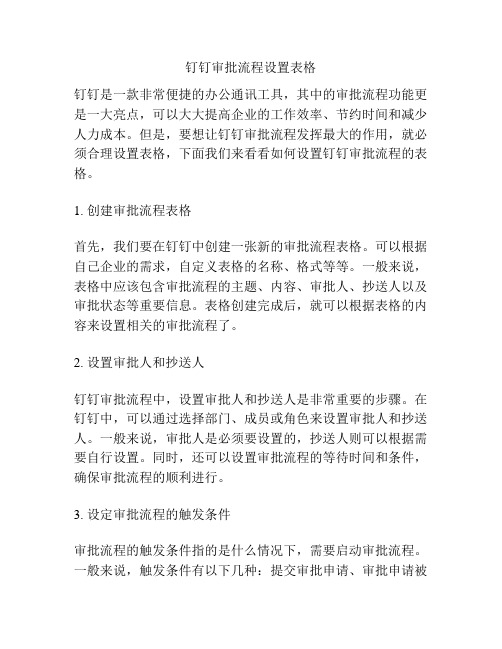 钉钉审批流程设置表格

钉钉是一款非常便捷的办公通讯工具，其中的审批流程功能更是一大亮点，可以大大提高企业的工作效率、节约时间和减少人力成本。但是，要想让钉钉审批流程发挥最大的作用，就必须合理设置表格，下面我们来看看如何设置钉钉审批流程的表格。

1. 创建审批流程表格

首先，我们要在钉钉中创建一张新的审批流程表格。可以根据自己企业的需求，自定义表格的名称、格式等等。一般来说，表格中应该包含审批流程的主题、内容、审批人、抄送人以及审批状态等重要信息。表格创建完成后，就可以根据表格的内容来设置相关的审批流程了。

2. 设置审批人和抄送人

钉钉审批流程中，设置审批人和抄送人是非常重要的步骤。在钉钉中，可以通过选择部门、成员或角色来设置审批人和抄送人。一般来说，审批人是必须要设置的，抄送人则可以根据需要自行设置。同时，还可以设置审批流程的等待时间和条件，确保审批流程的顺利进行。

3. 设定审批流程的触发条件

审批流程的触发条件指的是什么情况下，需要启动审批流程。一般来说，触发条件有以下几种：提交审批申请、审批申请被